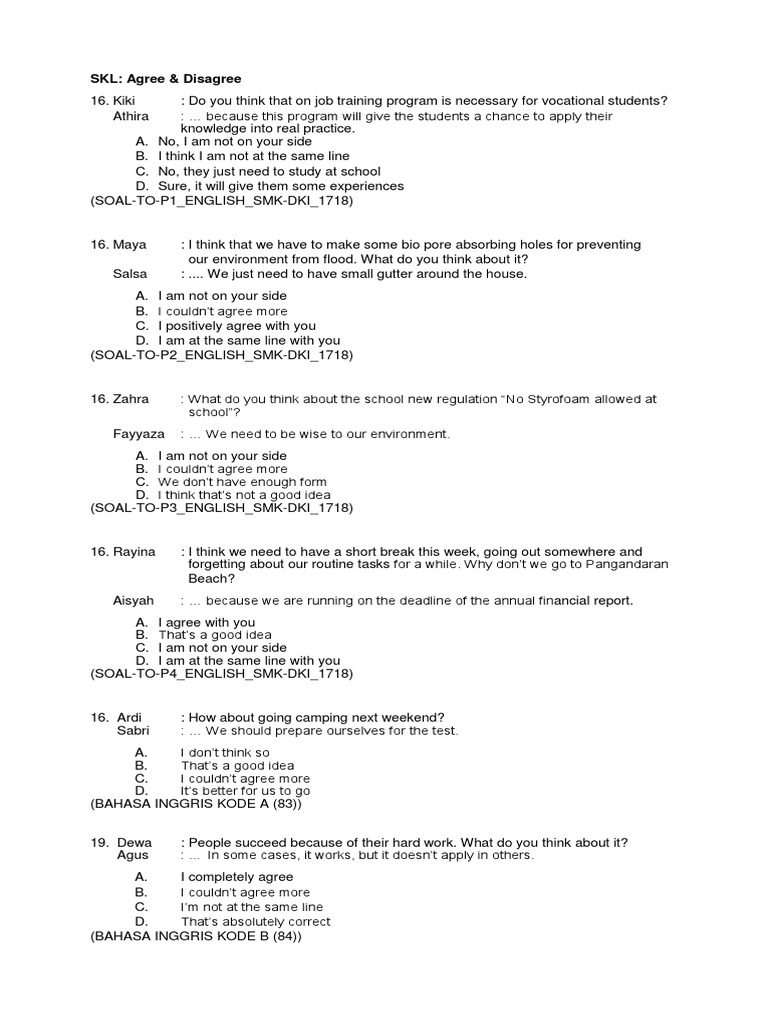 SKL: Agree & Disagree

16. Kiki : Do you think that on job training program is necessary for vocational students?
Athira : ... because this program will give the students a chance to apply their knowledge into real practice.
A. No, I am not on your side
B. I think I am not at the same line
C. No, they just need to study at school
D. Sure, it will give them some experiences
(SOAL-TO-P1_ENGLISH_SMK-DKI_1718)

16. Maya : I think that we have to make some bio pore absorbing holes for preventing our environment from flood. What do you think about it?
Salsa : .... We just need to have small gutter around the house.
A. I am not on your side
B. I couldn't agree more
C. I positively agree with you
D. I am at the same line with you
(SOAL-TO-P2_ENGLISH_SMK-DKI_1718)

16. Zahra : What do you think about the school new regulation "No Styrofoam allowed at school"?
Fayyaza : ... We need to be wise to our environment.
A. I am not on your side
B. I couldn't agree more
C. We don't have enough form
D. I think that's not a good idea
(SOAL-TO-P3_ENGLISH_SMK-DKI_1718)

16. Rayina : I think we need to have a short break this week, going out somewhere and forgetting about our routine tasks for a while. Why don't we go to Pangandaran Beach?
Aisyah : ... because we are running on the deadline of the annual financial report.
A. I agree with you
B. That's a good idea
C. I am not on your side
D. I am at the same line with you
(SOAL-TO-P4_ENGLISH_SMK-DKI_1718)

16. Ardi : How about going camping next weekend?
Sabri : ... We should prepare ourselves for the test.
A. I don't think so
B. That's a good idea
C. I couldn't agree more
D. It's better for us to go
(BAHASA INGGRIS KODE A (83))

19. Dewa : People succeed because of their hard work. What do you think about it?
Agus : ... In some cases, it works, but it doesn't apply in others.
A. I completely agree
B. I couldn't agree more
C. I'm not at the same line
D. That's absolutely correct
(BAHASA INGGRIS KODE B (84))